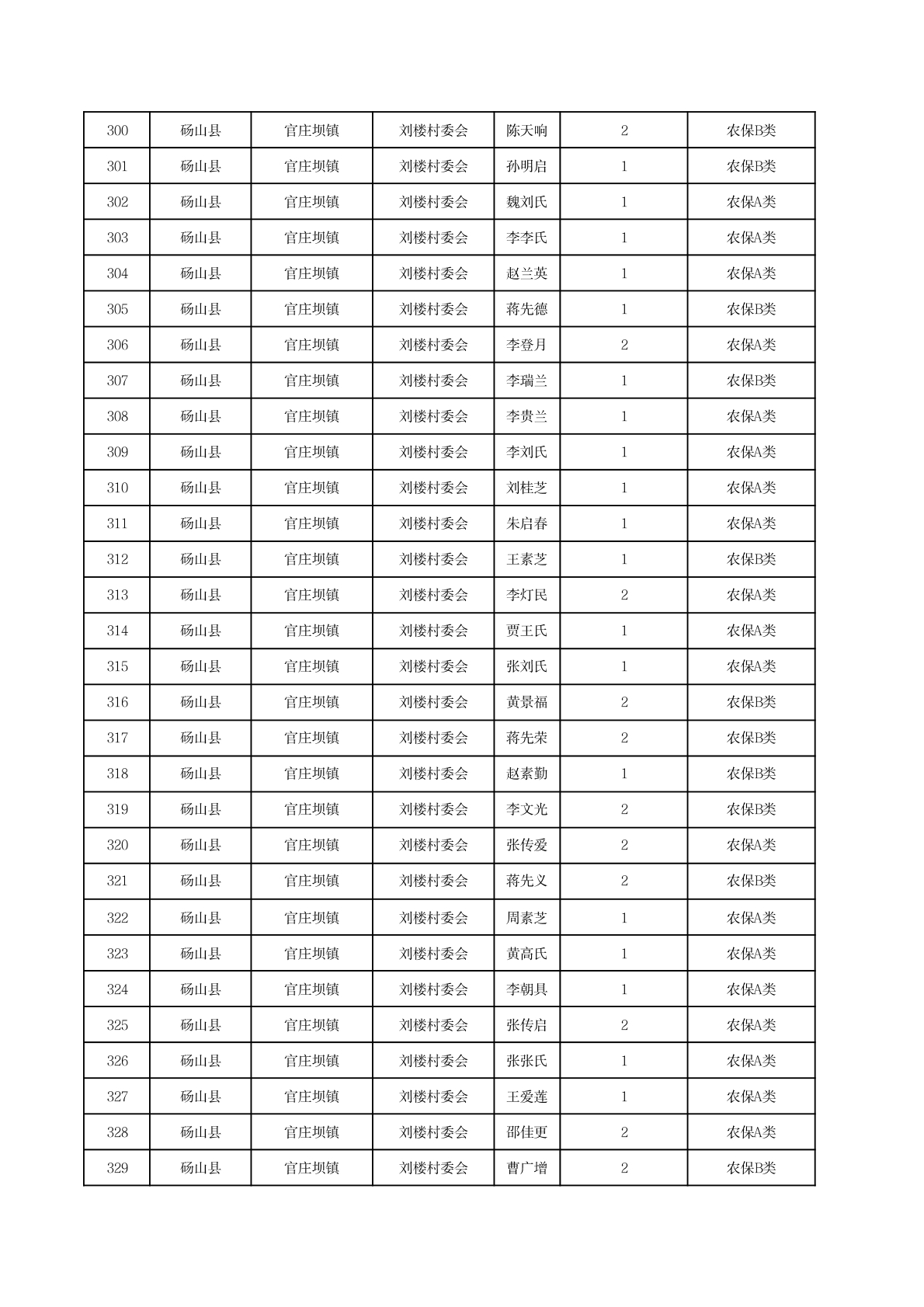 | 300 | 砀山县 | 官庄坝镇 | 刘楼村委会 | 陈天响 | 2 | 农保B类 |
|---|---|---|---|---|---|---|
| 301 | 砀山县 | 官庄坝镇 | 刘楼村委会 | 孙明启 | 1 | 农保B类 |
| 302 | 砀山县 | 官庄坝镇 | 刘楼村委会 | 魏刘氏 | 1 | 农保A类 |
| 303 | 砀山县 | 官庄坝镇 | 刘楼村委会 | 李李氏 | 1 | 农保A类 |
| 304 | 砀山县 | 官庄坝镇 | 刘楼村委会 | 赵兰英 | 1 | 农保A类 |
| 305 | 砀山县 | 官庄坝镇 | 刘楼村委会 | 蒋先德 | 1 | 农保B类 |
| 306 | 砀山县 | 官庄坝镇 | 刘楼村委会 | 李登月 | 2 | 农保A类 |
| 307 | 砀山县 | 官庄坝镇 | 刘楼村委会 | 李瑞兰 | 1 | 农保B类 |
| 308 | 砀山县 | 官庄坝镇 | 刘楼村委会 | 李贵兰 | 1 | 农保A类 |
| 309 | 砀山县 | 官庄坝镇 | 刘楼村委会 | 李刘氏 | 1 | 农保A类 |
| 310 | 砀山县 | 官庄坝镇 | 刘楼村委会 | 刘桂芝 | 1 | 农保A类 |
| 311 | 砀山县 | 官庄坝镇 | 刘楼村委会 | 朱启春 | 1 | 农保A类 |
| 312 | 砀山县 | 官庄坝镇 | 刘楼村委会 | 王素芝 | 1 | 农保B类 |
| 313 | 砀山县 | 官庄坝镇 | 刘楼村委会 | 李灯民 | 2 | 农保A类 |
| 314 | 砀山县 | 官庄坝镇 | 刘楼村委会 | 贾王氏 | 1 | 农保A类 |
| 315 | 砀山县 | 官庄坝镇 | 刘楼村委会 | 张刘氏 | 1 | 农保A类 |
| 316 | 砀山县 | 官庄坝镇 | 刘楼村委会 | 黄景福 | 2 | 农保B类 |
| 317 | 砀山县 | 官庄坝镇 | 刘楼村委会 | 蒋先荣 | 2 | 农保B类 |
| 318 | 砀山县 | 官庄坝镇 | 刘楼村委会 | 赵素勤 | 1 | 农保B类 |
| 319 | 砀山县 | 官庄坝镇 | 刘楼村委会 | 李文光 | 2 | 农保B类 |
| 320 | 砀山县 | 官庄坝镇 | 刘楼村委会 | 张传爱 | 2 | 农保A类 |
| 321 | 砀山县 | 官庄坝镇 | 刘楼村委会 | 蒋先义 | 2 | 农保B类 |
| 322 | 砀山县 | 官庄坝镇 | 刘楼村委会 | 周素芝 | 1 | 农保A类 |
| 323 | 砀山县 | 官庄坝镇 | 刘楼村委会 | 黄高氏 | 1 | 农保A类 |
| 324 | 砀山县 | 官庄坝镇 | 刘楼村委会 | 李朝具 | 1 | 农保A类 |
| 325 | 砀山县 | 官庄坝镇 | 刘楼村委会 | 张传启 | 2 | 农保A类 |
| 326 | 砀山县 | 官庄坝镇 | 刘楼村委会 | 张张氏 | 1 | 农保A类 |
| 327 | 砀山县 | 官庄坝镇 | 刘楼村委会 | 王爱莲 | 1 | 农保A类 |
| 328 | 砀山县 | 官庄坝镇 | 刘楼村委会 | 邵佳更 | 2 | 农保A类 |
| 329 | 砀山县 | 官庄坝镇 | 刘楼村委会 | 曹广增 | 2 | 农保B类 |